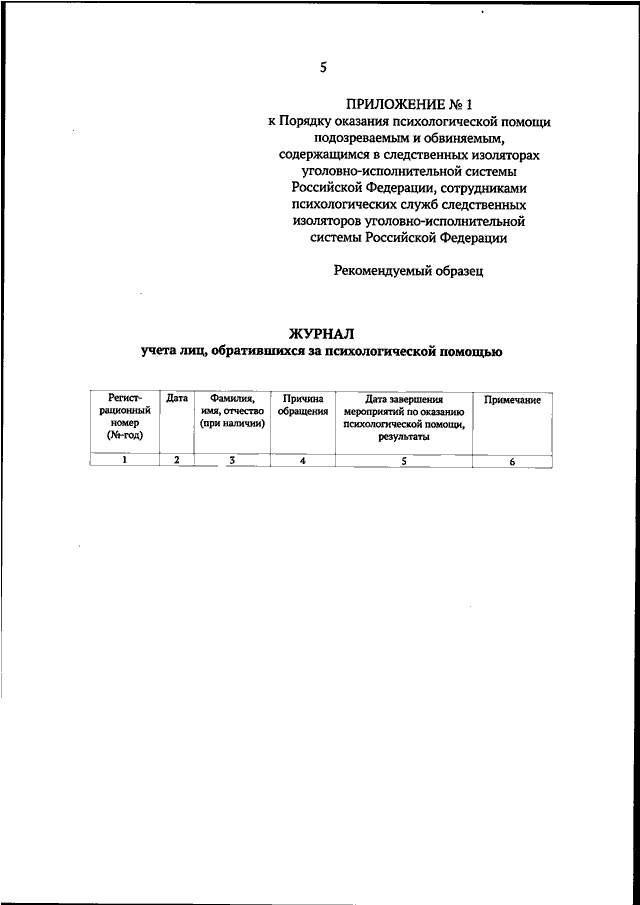 5

ПРИЛОЖЕНИЕ № 1
к Порядку оказания психологической помощи подозреваемым и обвиняемым, содержащимся в следственных изоляторах уголовно-исполнительной системы Российской Федерации, сотрудниками психологических служб следственных изоляторов уголовно-исполнительной системы Российской Федерации

Рекомендуемый образец

ЖУРНАЛ
учета лиц, обратившихся за психологической помощью

| Регистрационный номер (№-год) | Дата | Фамилия, имя, отчество (при наличии) | Причина обращения | Дата завершения мероприятий по оказанию психологической помощи, результаты | Примечание |
|---|---|---|---|---|---|
| 1 | 2 | 3 | 4 | 5 | 6 |